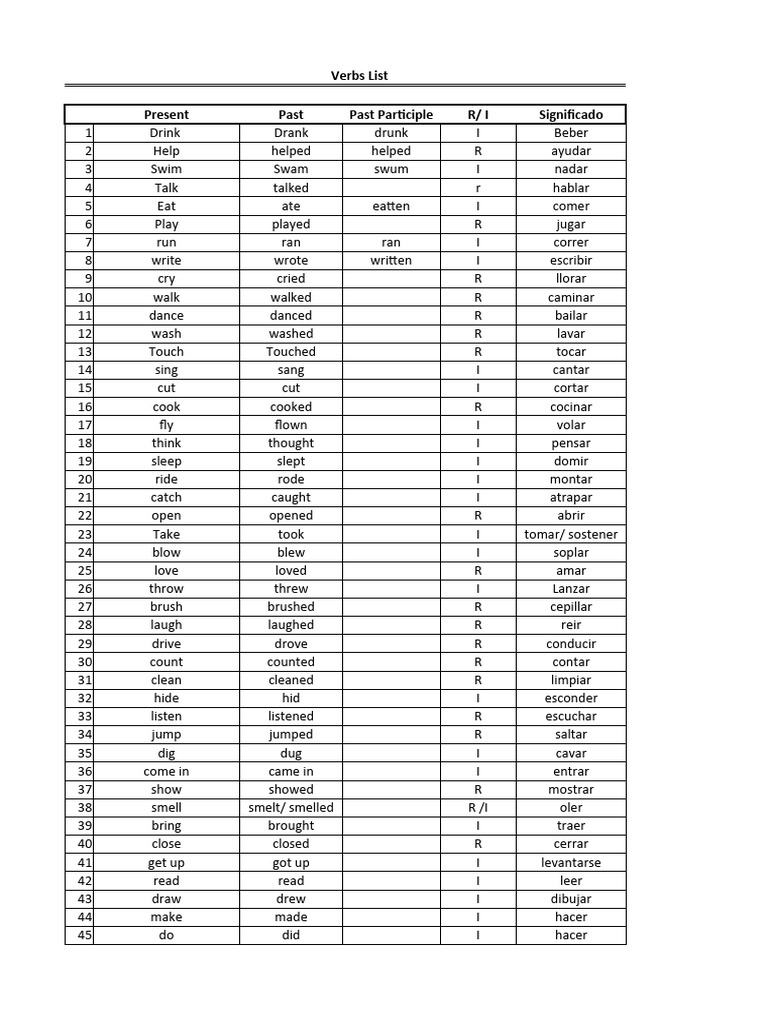 Verbs List

| | Present | Past | Past Participle | R/ I | Significado |
|---|---|---|---|---|---|
| 1 | Drink | Drank | drunk | I | Beber |
| 2 | Help | helped | helped | R | ayudar |
| 3 | Swim | Swam | swum | I | nadar |
| 4 | Talk | talked | | r | hablar |
| 5 | Eat | ate | eatten | I | comer |
| 6 | Play | played | | R | jugar |
| 7 | run | ran | ran | I | correr |
| 8 | write | wrote | written | I | escribir |
| 9 | cry | cried | | R | llorar |
| 10 | walk | walked | | R | caminar |
| 11 | dance | danced | | R | bailar |
| 12 | wash | washed | | R | lavar |
| 13 | Touch | Touched | | R | tocar |
| 14 | sing | sang | | I | cantar |
| 15 | cut | cut | | I | cortar |
| 16 | cook | cooked | | R | cocinar |
| 17 | fly | flown | | I | volar |
| 18 | think | thought | | I | pensar |
| 19 | sleep | slept | | I | domir |
| 20 | ride | rode | | I | montar |
| 21 | catch | caught | | I | atrapar |
| 22 | open | opened | | R | abrir |
| 23 | Take | took | | I | tomar/ sostener |
| 24 | blow | blew | | I | soplar |
| 25 | love | loved | | R | amar |
| 26 | throw | threw | | I | Lanzar |
| 27 | brush | brushed | | R | cepillar |
| 28 | laugh | laughed | | R | reir |
| 29 | drive | drove | | R | conducir |
| 30 | count | counted | | R | contar |
| 31 | clean | cleaned | | R | limpiar |
| 32 | hide | hid | | I | esconder |
| 33 | listen | listened | | R | escuchar |
| 34 | jump | jumped | | R | saltar |
| 35 | dig | dug | | I | cavar |
| 36 | come in | came in | | I | entrar |
| 37 | show | showed | | R | mostrar |
| 38 | smell | smelt/ smelled | | R /I | oler |
| 39 | bring | brought | | I | traer |
| 40 | close | closed | | R | cerrar |
| 41 | get up | got up | | I | levantarse |
| 42 | read | read | | I | leer |
| 43 | draw | drew | | I | dibujar |
| 44 | make | made | | I | hacer |
| 45 | do | did | | I | hacer |